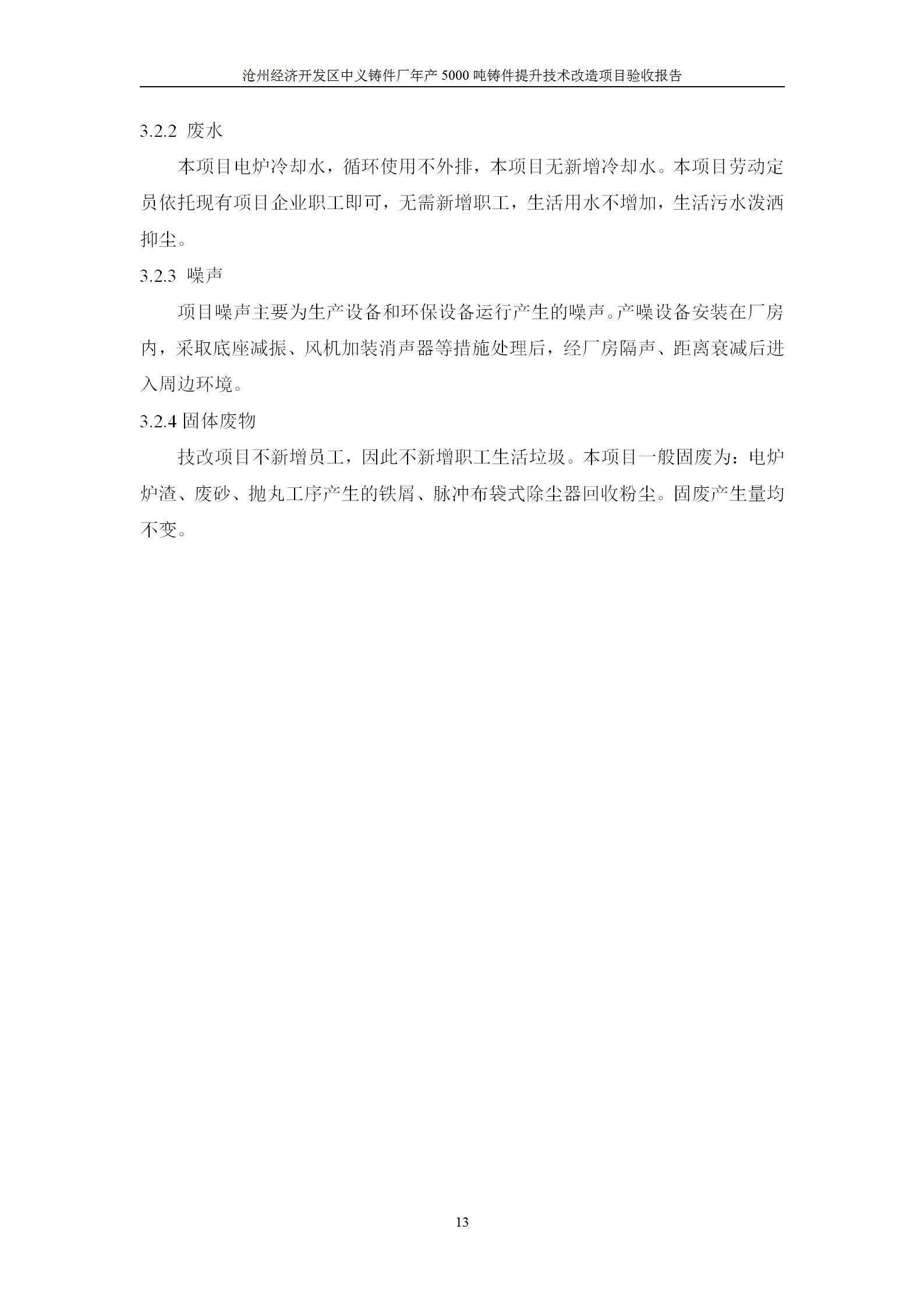 沧州经济开发区中义铸件厂年产 5000 吨铸件提升技术改造项目验收报告

3.2.2 废水

本项目电炉冷却水，循环使用不外排，本项目无新增冷却水。本项目劳动定员依托现有项目企业职工即可，无需新增职工，生活用水不增加，生活污水泼洒抑尘。

3.2.3 噪声

项目噪声主要为生产设备和环保设备运行产生的噪声。产噪设备安装在厂房内，采取底座减振、风机加装消声器等措施处理后，经厂房隔声、距离衰减后进入周边环境。

3.2.4 固体废物

技改项目不新增员工，因此不新增职工生活垃圾。本项目一般固废为：电炉炉渣、废砂、抛丸工序产生的铁屑、脉冲布袋式除尘器回收粉尘。固废产生量均不变。

13